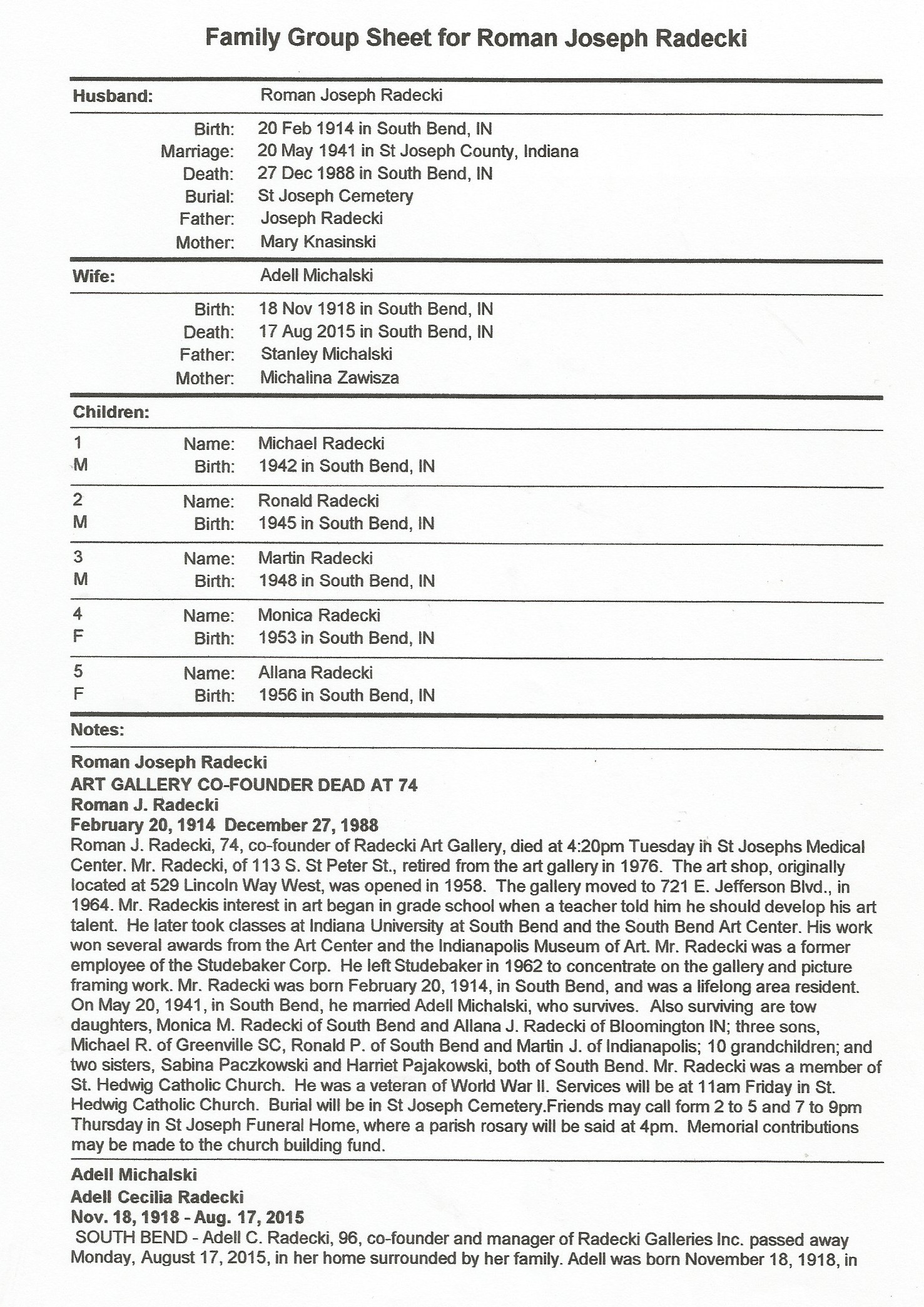 Family Group Sheet for Roman Joseph Radecki

Husband: Roman Joseph Radecki

Birth: 20 Feb 1914 in South Bend, IN
Marriage: 20 May 1941 in St Joseph County, Indiana
Death: 27 Dec 1988 in South Bend, IN
Burial: St Joseph Cemetery
Father: Joseph Radecki
Mother: Mary Knasinski

Wife: Adell Michalski

Birth: 18 Nov 1918 in South Bend, IN
Death: 17 Aug 2015 in South Bend, IN
Father: Stanley Michalski
Mother: Michalina Zawisza

Children:

1 M Name: Michael Radecki
Birth: 1942 in South Bend, IN

2 M Name: Ronald Radecki
Birth: 1945 in South Bend, IN

3 M Name: Martin Radecki
Birth: 1948 in South Bend, IN

4 F Name: Monica Radecki
Birth: 1953 in South Bend, IN

5 F Name: Allana Radecki
Birth: 1956 in South Bend, IN

Notes:

Roman Joseph Radecki
ART GALLERY CO-FOUNDER DEAD AT 74
Roman J. Radecki
February 20, 1914 December 27, 1988
Roman J. Radecki, 74, co-founder of Radecki Art Gallery, died at 4:20pm Tuesday in St Josephs Medical Center. Mr. Radecki, of 113 S. St Peter St., retired from the art gallery in 1976. The art shop, originally located at 529 Lincoln Way West, was opened in 1958. The gallery moved to 721 E. Jefferson Blvd., in 1964. Mr. Radeckis interest in art began in grade school when a teacher told him he should develop his art talent. He later took classes at Indiana University at South Bend and the South Bend Art Center. His work won several awards from the Art Center and the Indianapolis Museum of Art. Mr. Radecki was a former employee of the Studebaker Corp. He left Studebaker in 1962 to concentrate on the gallery and picture framing work. Mr. Radecki was born February 20, 1914, in South Bend, and was a lifelong area resident. On May 20, 1941, in South Bend, he married Adell Michalski, who survives. Also surviving are tow daughters, Monica M. Radecki of South Bend and Allana J. Radecki of Bloomington IN; three sons, Michael R. of Greenville SC, Ronald P. of South Bend and Martin J. of Indianapolis; 10 grandchildren; and two sisters, Sabina Paczkowski and Harriet Pajakowski, both of South Bend. Mr. Radecki was a member of St. Hedwig Catholic Church. He was a veteran of World War II. Services will be at 11am Friday in St. Hedwig Catholic Church. Burial will be in St Joseph Cemetery.Friends may call form 2 to 5 and 7 to 9pm Thursday in St Joseph Funeral Home, where a parish rosary will be said at 4pm. Memorial contributions may be made to the church building fund.

Adell Michalski
Adell Cecilia Radecki
Nov. 18, 1918 - Aug. 17, 2015
SOUTH BEND - Adell C. Radecki, 96, co-founder and manager of Radecki Galleries Inc. passed away Monday, August 17, 2015, in her home surrounded by her family. Adell was born November 18, 1918, in